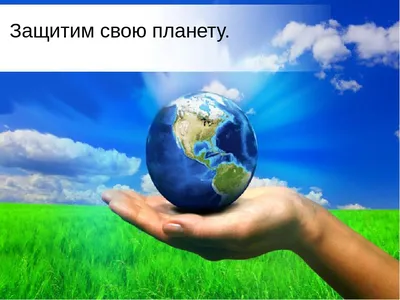 Защитим свою планету.